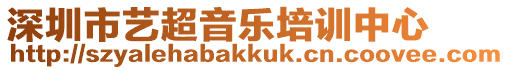 深圳市艺超音乐培训中心
http://szyalehabakkuk.cn.coovee.com